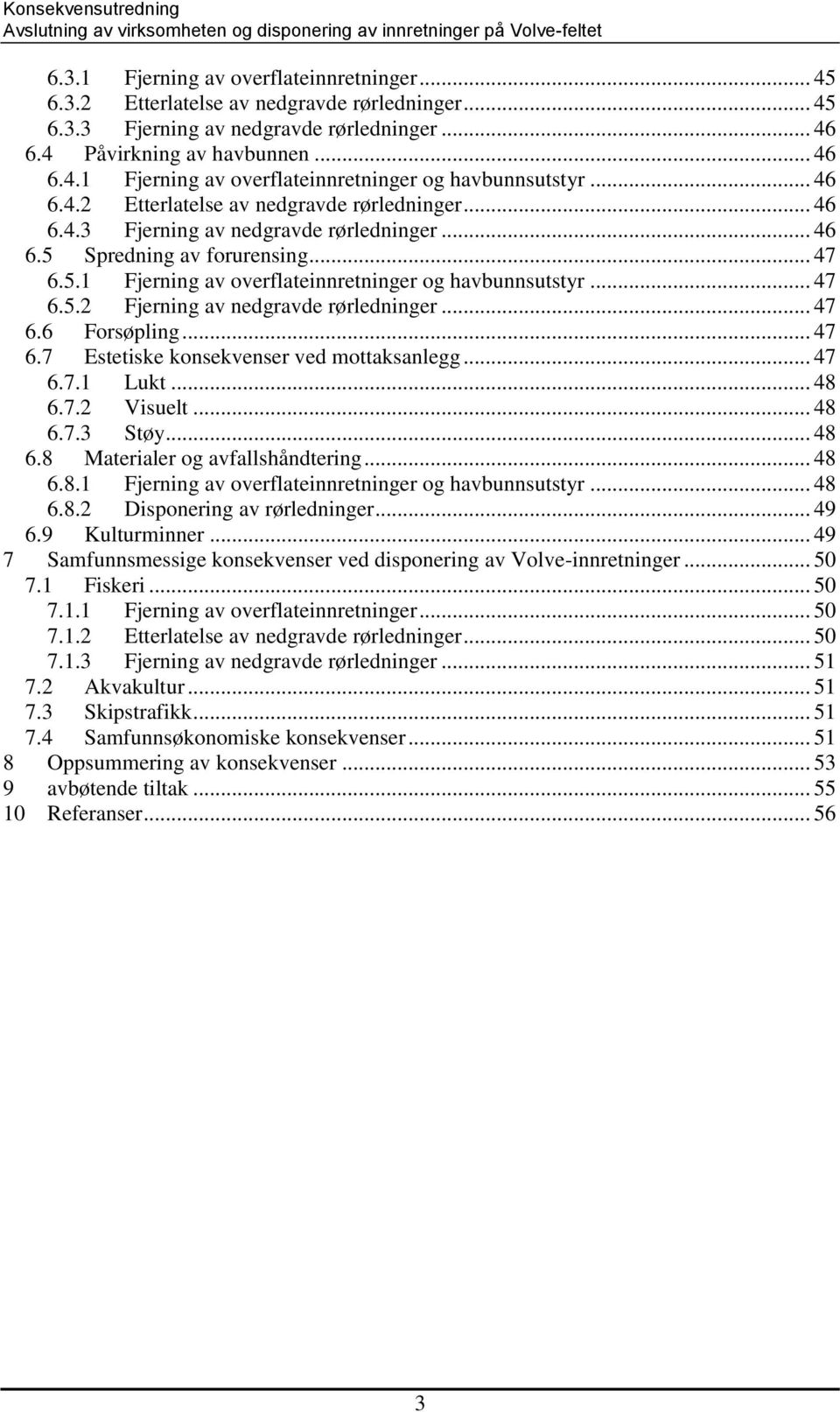 Konsekvensutredning
Avslutning av virksomheten og disponering av innretninger på Volve-feltet

6.3.1 Fjerning av overflateinnretninger ... 45
6.3.2 Etterlatelse av nedgravde rørledninger ... 45
6.3.3 Fjerning av nedgravde rørledninger ... 46
6.4 Påvirkning av havbunnen ... 46
6.4.1 Fjerning av overflateinnretninger og havbunnsutstyr ... 46
6.4.2 Etterlatelse av nedgravde rørledninger ... 46
6.4.3 Fjerning av nedgravde rørledninger ... 46
6.5 Spredning av forurensing ... 47
6.5.1 Fjerning av overflateinnretninger og havbunnsutstyr ... 47
6.5.2 Fjerning av nedgravde rørledninger ... 47
6.6 Forsøpling ... 47
6.7 Estetiske konsekvenser ved mottaksanlegg ... 47
6.7.1 Lukt ... 48
6.7.2 Visuelt ... 48
6.7.3 Støy ... 48
6.8 Materialer og avfallshåndtering ... 48
6.8.1 Fjerning av overflateinnretninger og havbunnsutstyr ... 48
6.8.2 Disponering av rørledninger ... 49
6.9 Kulturminner ... 49
7 Samfunnsmessige konsekvenser ved disponering av Volve-innretninger ... 50
7.1 Fiskeri ... 50
7.1.1 Fjerning av overflateinnretninger ... 50
7.1.2 Etterlatelse av nedgravde rørledninger ... 50
7.1.3 Fjerning av nedgravde rørledninger ... 51
7.2 Akvakultur ... 51
7.3 Skipstrafikk ... 51
7.4 Samfunnsøkonomiske konsekvenser ... 51
8 Oppsummering av konsekvenser ... 53
9 avbøtende tiltak ... 55
10 Referanser ... 56

3